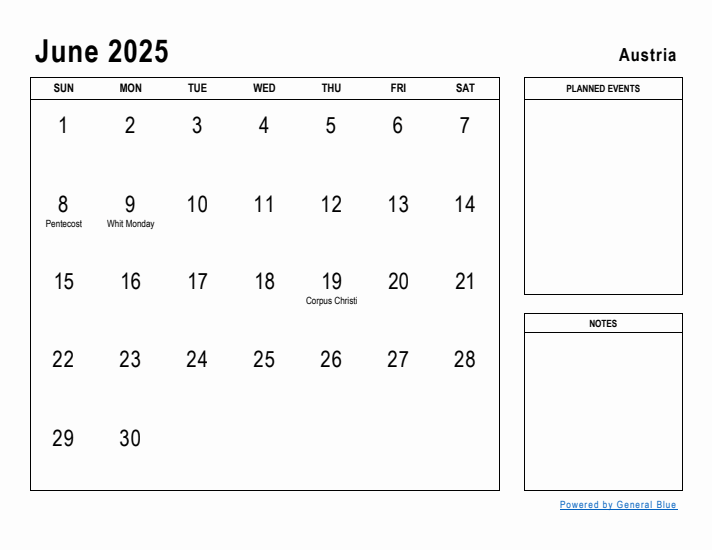 June 2025

Austria

| SUN | MON | TUE | WED | THU | FRI | SAT |
|---|---|---|---|---|---|---|
| 1 | 2 | 3 | 4 | 5 | 6 | 7 |
| 8 Pentecost | 9 Whit Monday | 10 | 11 | 12 | 13 | 14 |
| 15 | 16 | 17 | 18 | 19 Corpus Christi | 20 | 21 |
| 22 | 23 | 24 | 25 | 26 | 27 | 28 |
| 29 | 30 | | | | | |

PLANNED EVENTS

NOTES

Powered by General Blue